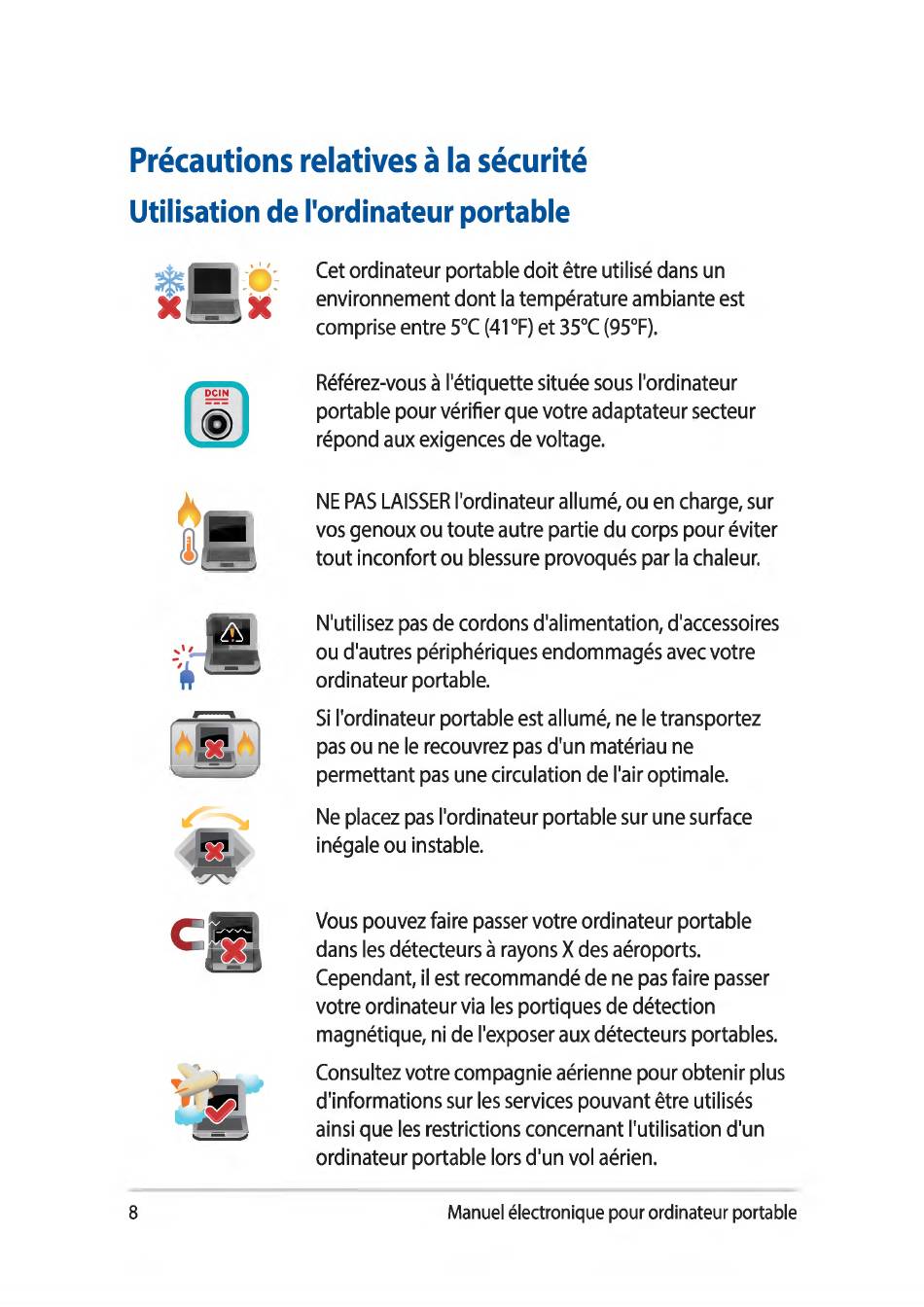 Précautions relatives à la sécurité

Utilisation de l'ordinateur portable

Cet ordinateur portable doit être utilisé dans un environnement dont la température ambiante est comprise entre 5°C (41°F) et 35°C (95°F).

DCIN

Référez-vous à l'étiquette située sous l'ordinateur portable pour vérifier que votre adaptateur secteur répond aux exigences de voltage.

NE PAS LAISSER l'ordinateur allumé, ou en charge, sur vos genoux ou toute autre partie du corps pour éviter tout inconfort ou blessure provoqués par la chaleur.

N'utilisez pas de cordons d'alimentation, d'accessoires ou d'autres périphériques endommagés avec votre ordinateur portable.

Si l'ordinateur portable est allumé, ne le transportez pas ou ne le recouvrez pas d'un matériau ne permettant pas une circulation de l'air optimale.

Ne placez pas l'ordinateur portable sur une surface inégale ou instable.

Vous pouvez faire passer votre ordinateur portable dans les détecteurs à rayons X des aéroports. Cependant, il est recommandé de ne pas faire passer votre ordinateur via les portiques de détection magnétique, ni de l'exposer aux détecteurs portables.

Consultez votre compagnie aérienne pour obtenir plus d'informations sur les services pouvant être utilisés ainsi que les restrictions concernant l'utilisation d'un ordinateur portable lors d'un vol aérien.

8

Manuel électronique pour ordinateur portable